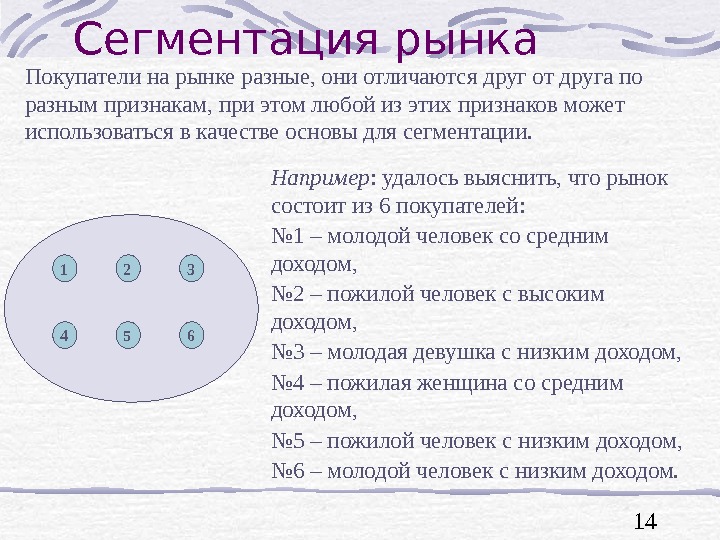 Сегментация рынка

Покупатели на рынке разные, они отличаются друг от друга по разным признакам, при этом любой из этих признаков может использоваться в качестве основы для сегментации.

1 2 3
4 5 6

Например: удалось выяснить, что рынок состоит из 6 покупателей:
№1 – молодой человек со средним доходом,
№2 – пожилой человек с высоким доходом,
№3 – молодая девушка с низким доходом,
№4 – пожилая женщина со средним доходом,
№5 – пожилой человек с низким доходом,
№6 – молодой человек с низким доходом.

14